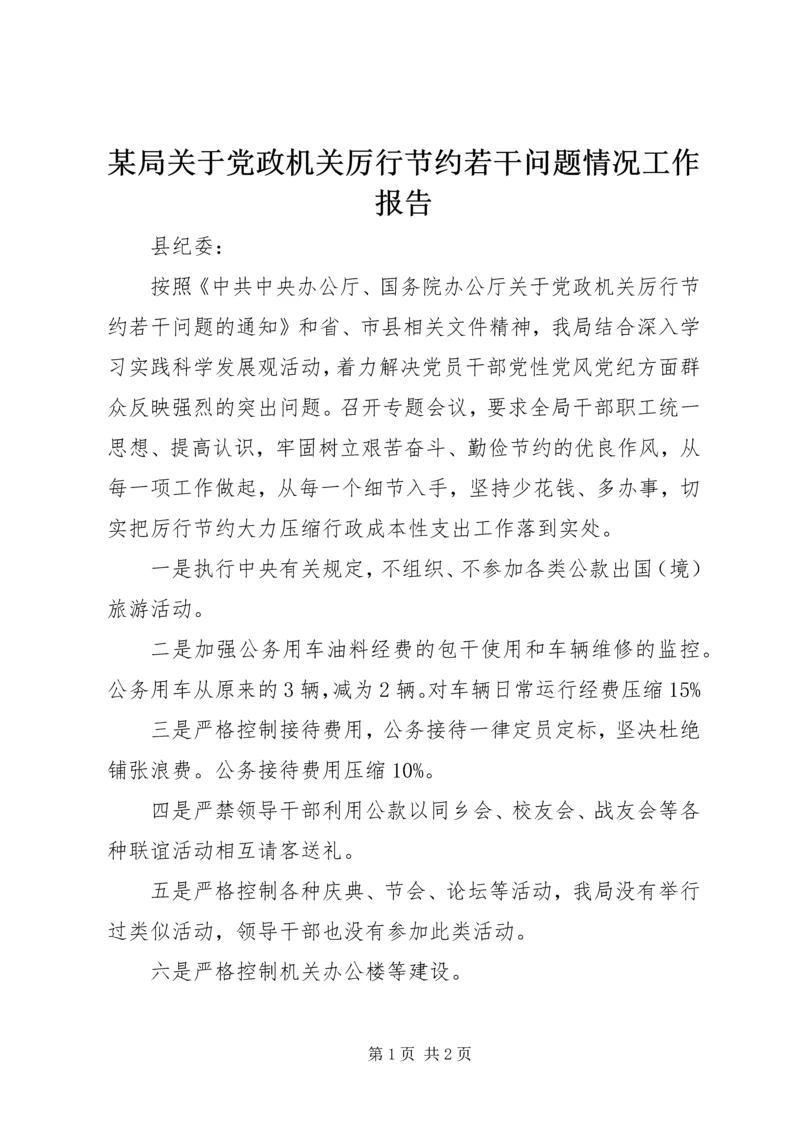 某局关于党政机关厉行节约若干问题情况工作报告

县纪委：

按照《中共中央办公厅、国务院办公厅关于党政机关厉行节约若干问题的通知》和省、市县相关文件精神，我局结合深入学习实践科学发展观活动，着力解决党员干部党性党风党纪方面群众反映强烈的突出问题。召开专题会议，要求全局干部职工统一思想、提高认识，牢固树立艰苦奋斗、勤俭节约的优良作风，从每一项工作做起，从每一个细节入手，坚持少花钱、多办事，切实把厉行节约大力压缩行政成本性支出工作落到实处。

一是执行中央有关规定，不组织、不参加各类公款出国（境）旅游活动。

二是加强公务用车油料经费的包干使用和车辆维修的监控。公务用车从原来的3辆，减为2辆。对车辆日常运行经费压缩15%

三是严格控制接待费用，公务接待一律定员定标，坚决杜绝铺张浪费。公务接待费用压缩10%。

四是严禁领导干部利用公款以同乡会、校友会、战友会等各种联谊活动相互请客送礼。

五是严格控制各种庆典、节会、论坛等活动，我局没有举行过类似活动，领导干部也没有参加此类活动。

六是严格控制机关办公楼等建设。

第1页 共2页